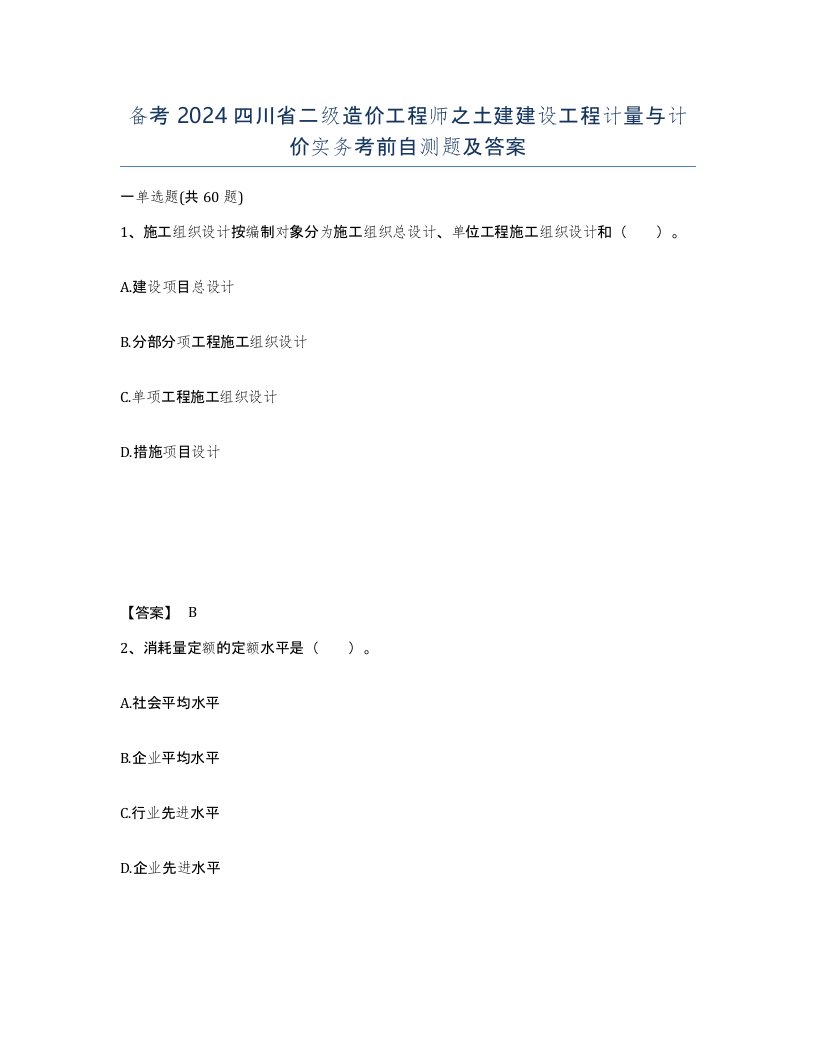 备考 2024 四川省二级造价工程师之土建建设工程计量与计价实务考前自测题及答案

一单选题(共 60 题)

1、施工组织设计按编制对象分为施工组织总设计、单位工程施工组织设计和（　）。

A.建设项目总设计

B.分部分项工程施工组织设计

C.单项工程施工组织设计

D.措施项目设计

【答案】 B

2、消耗量定额的定额水平是（　）。

A.社会平均水平

B.企业平均水平

C.行业先进水平

D.企业先进水平